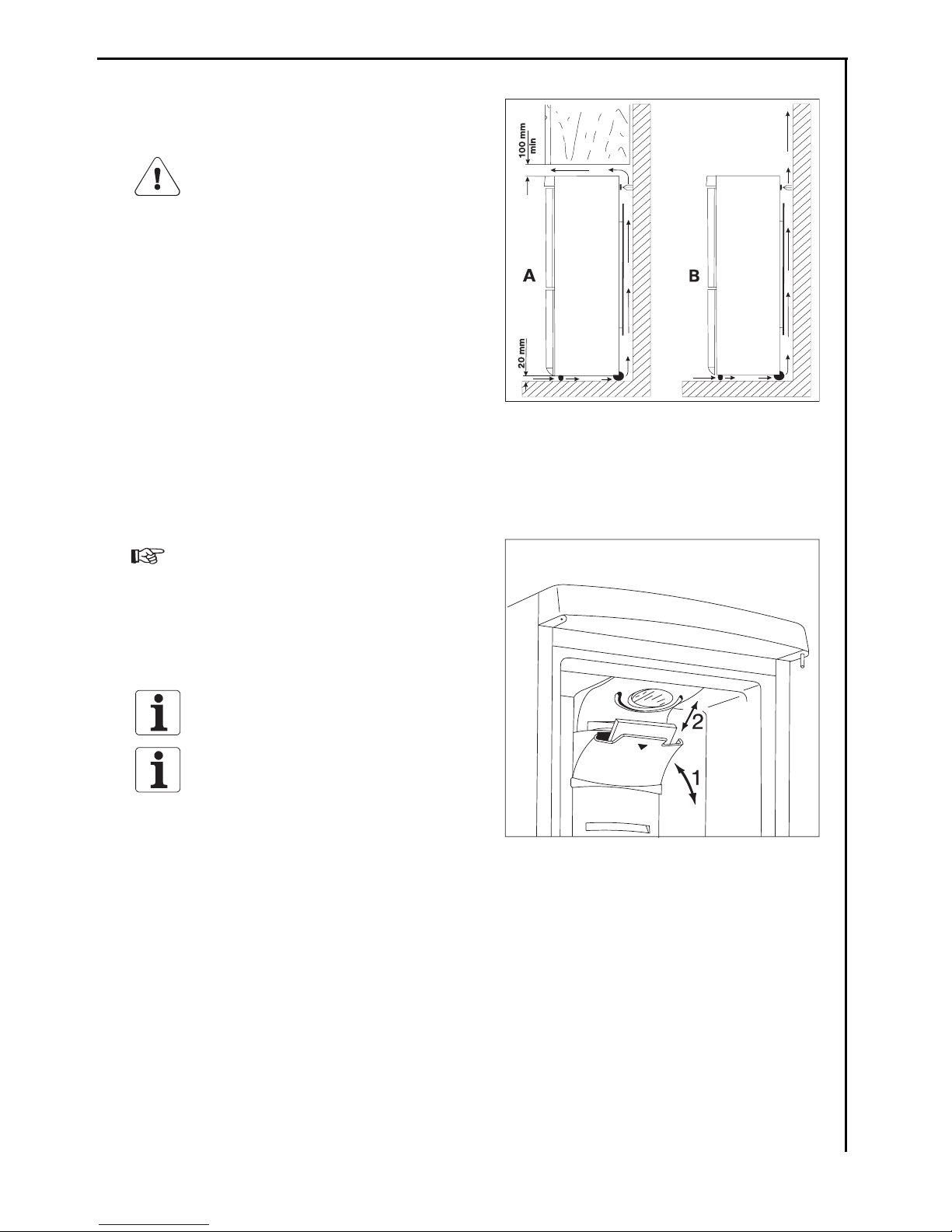 100 mm min

A

B

20 mm

2

1